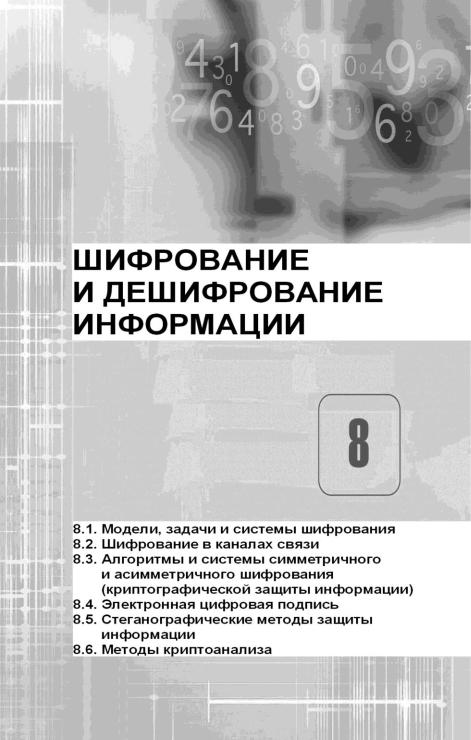 ШИФРОВАНИЕ И ДЕШИФРОВАНИЕ ИНФОРМАЦИИ

8

8.1. Модели, задачи и системы шифрования
8.2. Шифрование в каналах связи
8.3. Алгоритмы и системы симметричного и асимметричного шифрования (криптографической защиты информации)
8.4. Электронная цифровая подпись
8.5. Стеганографические методы защиты информации
8.6. Методы криптоанализа